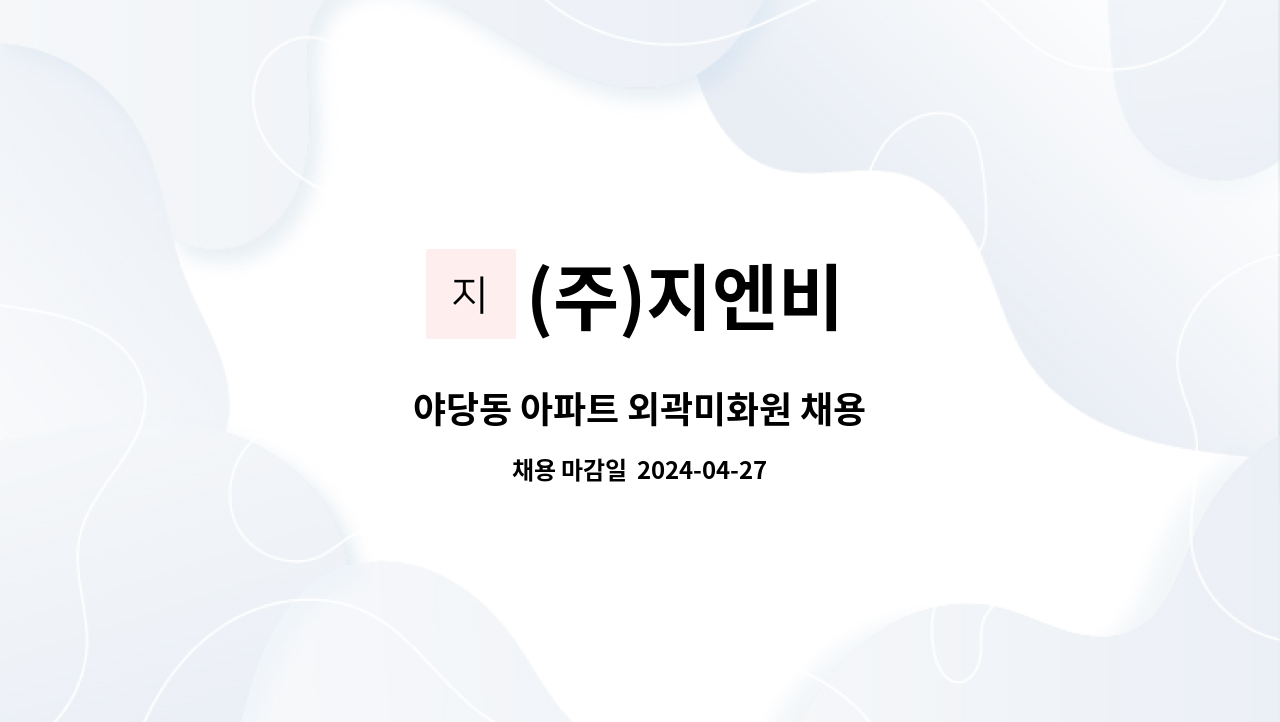 지 (주)지엔비

야당동 아파트 외곽미화원 채용

채용 마감일 2024-04-27